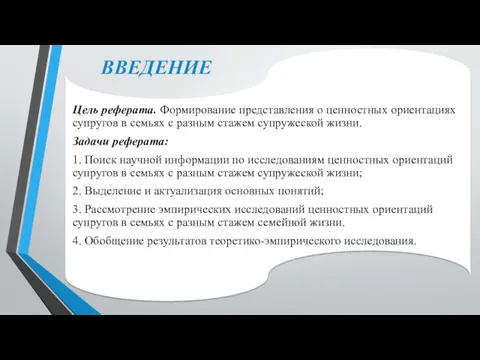 ВВЕДЕНИЕ

Цель реферата. Формирование представления о ценностных ориентациях супругов в семьях с разным стажем супружеской жизни.

Задачи реферата:

1. Поиск научной информации по исследованиям ценностных ориентаций супругов в семьях с разным стажем супружеской жизни;

2. Выделение и актуализация основных понятий;

3. Рассмотрение эмпирических исследований ценностных ориентаций супругов в семьях с разным стажем семейной жизни.

4. Обобщение результатов теоретико-эмпирического исследования.